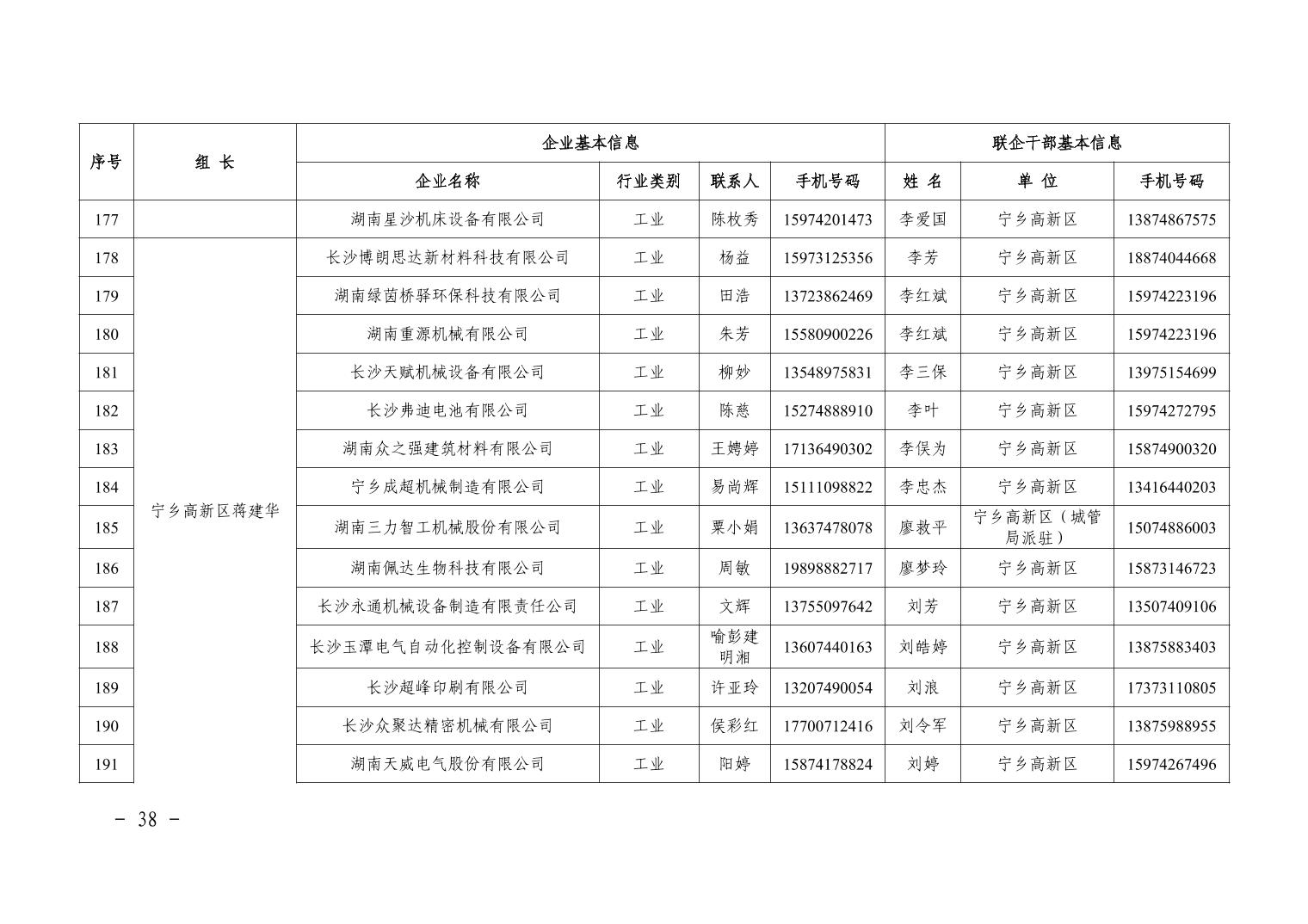 | 序号 | 组 长 | 企业基本信息 | | | | 联企干部基本信息 | | |
|---|---|---|---|---|---|---|---|---|
| | | 企业名称 | 行业类别 | 联系人 | 手机号码 | 姓 名 | 单 位 | 手机号码 |
| 177 | | 湖南星沙机床设备有限公司 | 工业 | 陈枚秀 | 15974201473 | 李爱国 | 宁乡高新区 | 13874867575 |
| 178 | 宁乡高新区蒋建华 | 长沙博朗思达新材料科技有限公司 | 工业 | 杨益 | 15973125356 | 李芳 | 宁乡高新区 | 18874044668 |
| 179 | | 湖南绿茵桥驿环保科技有限公司 | 工业 | 田浩 | 13723862469 | 李红斌 | 宁乡高新区 | 15974223196 |
| 180 | | 湖南重源机械有限公司 | 工业 | 朱芳 | 15580900226 | 李红斌 | 宁乡高新区 | 15974223196 |
| 181 | | 长沙天赋机械设备有限公司 | 工业 | 柳妙 | 13548975831 | 李三保 | 宁乡高新区 | 13975154699 |
| 182 | | 长沙弗迪电池有限公司 | 工业 | 陈慈 | 15274888910 | 李叶 | 宁乡高新区 | 15974272795 |
| 183 | | 湖南众之强建筑材料有限公司 | 工业 | 王娉婷 | 17136490302 | 李俣为 | 宁乡高新区 | 15874900320 |
| 184 | | 宁乡成超机械制造有限公司 | 工业 | 易尚辉 | 15111098822 | 李忠杰 | 宁乡高新区 | 13416440203 |
| 185 | | 湖南三力智工机械股份有限公司 | 工业 | 粟小娟 | 13637478078 | 廖救平 | 宁乡高新区（城管局派驻） | 15074886003 |
| 186 | | 湖南佩达生物科技有限公司 | 工业 | 周敏 | 19898882717 | 廖梦玲 | 宁乡高新区 | 15873146723 |
| 187 | | 长沙永通机械设备制造有限责任公司 | 工业 | 文辉 | 13755097642 | 刘芳 | 宁乡高新区 | 13507409106 |
| 188 | | 长沙玉潭电气自动化控制设备有限公司 | 工业 | 喻彭建明湘 | 13607440163 | 刘皓婷 | 宁乡高新区 | 13875883403 |
| 189 | | 长沙超峰印刷有限公司 | 工业 | 许亚玲 | 13207490054 | 刘浪 | 宁乡高新区 | 17373110805 |
| 190 | | 长沙众聚达精密机械有限公司 | 工业 | 侯彩红 | 17700712416 | 刘令军 | 宁乡高新区 | 13875988955 |
| 191 | | 湖南天威电气股份有限公司 | 工业 | 阳婷 | 15874178824 | 刘婷 | 宁乡高新区 | 15974267496 |

- 38 -